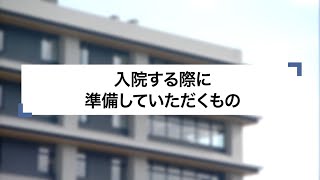 入院する際に
準備していただくもの